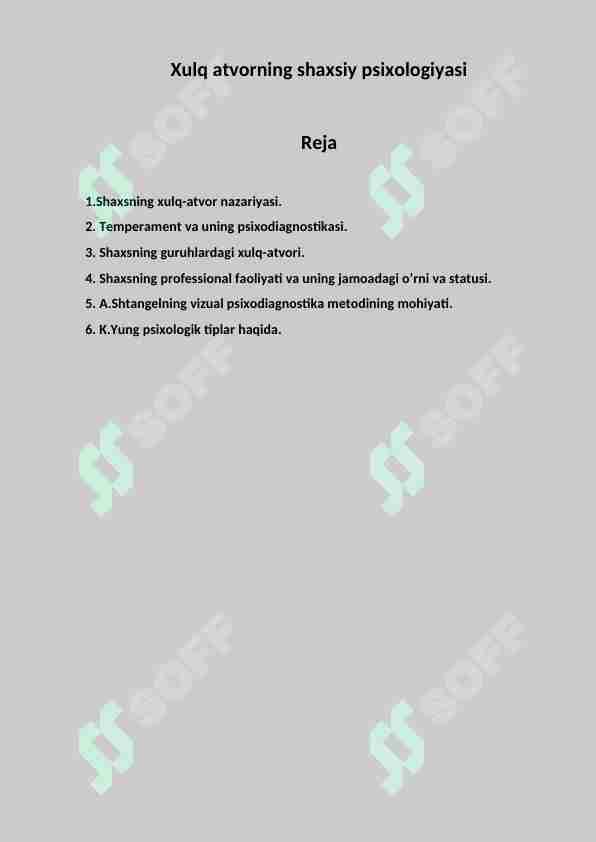 Xulq atvorning shaxsiy psixologiyasi

Reja

1.Shaxsning xulq-atvor nazariyasi.
2. Temperament va uning psixodiagnostikasi.
3. Shaxsning guruhlardagi xulq-atvori.
4. Shaxsning professional faoliyati va uning jamoadagi o'rni va statusi.
5. A.Shtangelning vizual psixodiagnostika metodining mohiyati.
6. K.Yung psixologik tiplar haqida.

SOFF